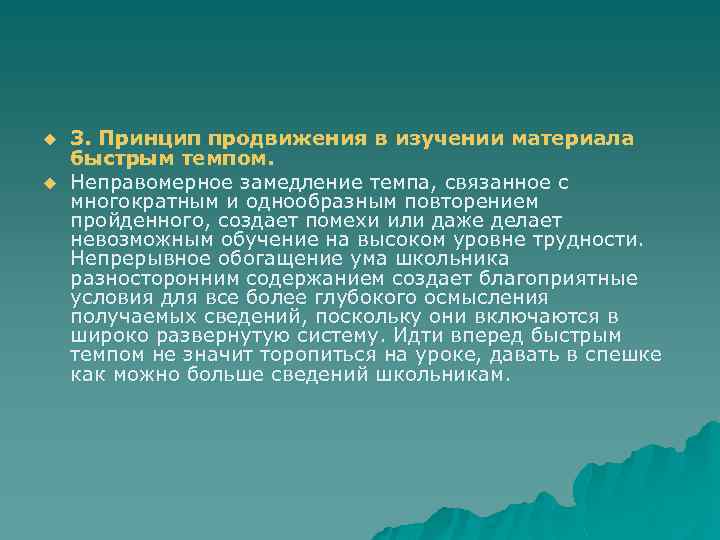 3. Принцип продвижения в изучении материала быстрым темпом.

Неправомерное замедление темпа, связанное с многократным и однообразным повторением пройденного, создает помехи или даже делает невозможным обучение на высоком уровне трудности. Непрерывное обогащение ума школьника разносторонним содержанием создает благоприятные условия для все более глубокого осмысления получаемых сведений, поскольку они включаются в широко развернутую систему. Идти вперед быстрым темпом не значит торопиться на уроке, давать в спешке как можно больше сведений школьникам.